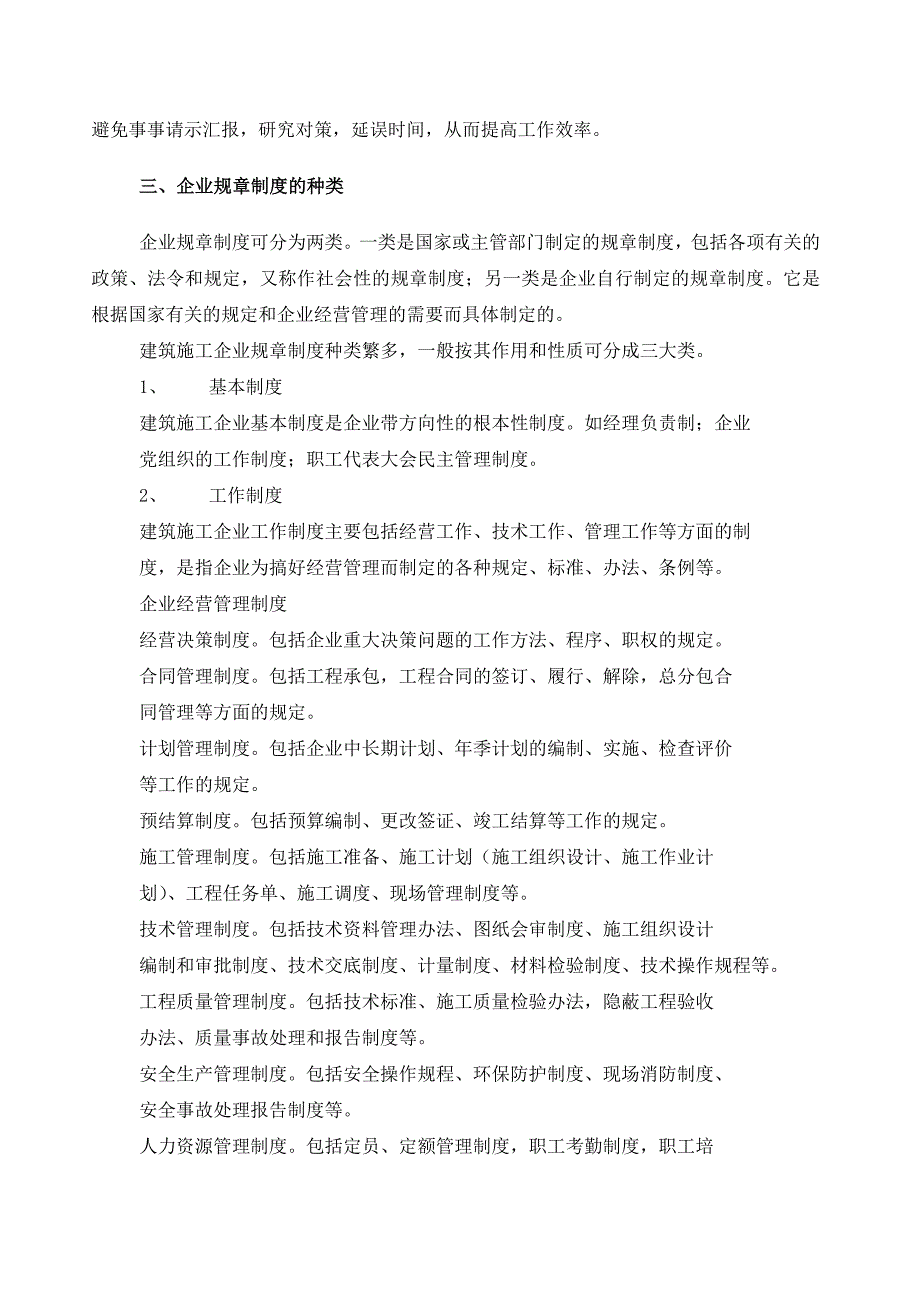 避免事事请示汇报，研究对策，延误时间，从而提高工作效率。

三、企业规章制度的种类

企业规章制度可分为两类。一类是国家或主管部门制定的规章制度，包括各项有关的政策、法令和规定，又称作社会性的规章制度；另一类是企业自行制定的规章制度。它是根据国家有关的规定和企业经营管理的需要而具体制定的。

建筑施工企业规章制度种类繁多，一般按其作用和性质可分成三大类。

1、　基本制度

建筑施工企业基本制度是企业带方向性的根本性制度。如经理负责制；企业党组织的工作制度；职工代表大会民主管理制度。

2、　工作制度

建筑施工企业工作制度主要包括经营工作、技术工作、管理工作等方面的制度，是指企业为搞好经营管理而制定的各种规定、标准、办法、条例等。

企业经营管理制度

经营决策制度。包括企业重大决策问题的工作方法、程序、职权的规定。

合同管理制度。包括工程承包，工程合同的签订、履行、解除，总分包合同管理等方面的规定。

计划管理制度。包括企业中长期计划、年季计划的编制、实施、检查评价等工作的规定。

预结算制度。包括预算编制、更改签证、竣工结算等工作的规定。

施工管理制度。包括施工准备、施工计划（施工组织设计、施工作业计划）、工程任务单、施工调度、现场管理制度等。

技术管理制度。包括技术资料管理办法、图纸会审制度、施工组织设计编制和审批制度、技术交底制度、计量制度、材料检验制度、技术操作规程等。

工程质量管理制度。包括技术标准、施工质量检验办法，隐蔽工程验收办法、质量事故处理和报告制度等。

安全生产管理制度。包括安全操作规程、环保防护制度、现场消防制度、安全事故处理报告制度等。

人力资源管理制度。包括定员、定额管理制度，职工考勤制度，职工培